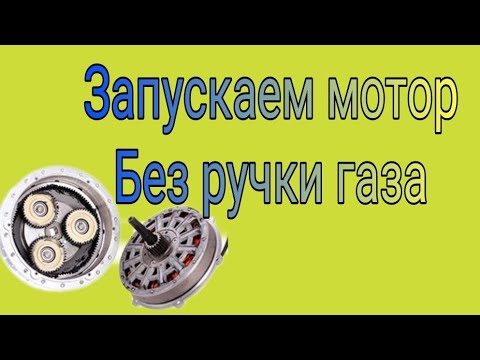 Запускаем мотор
Без ручки газа